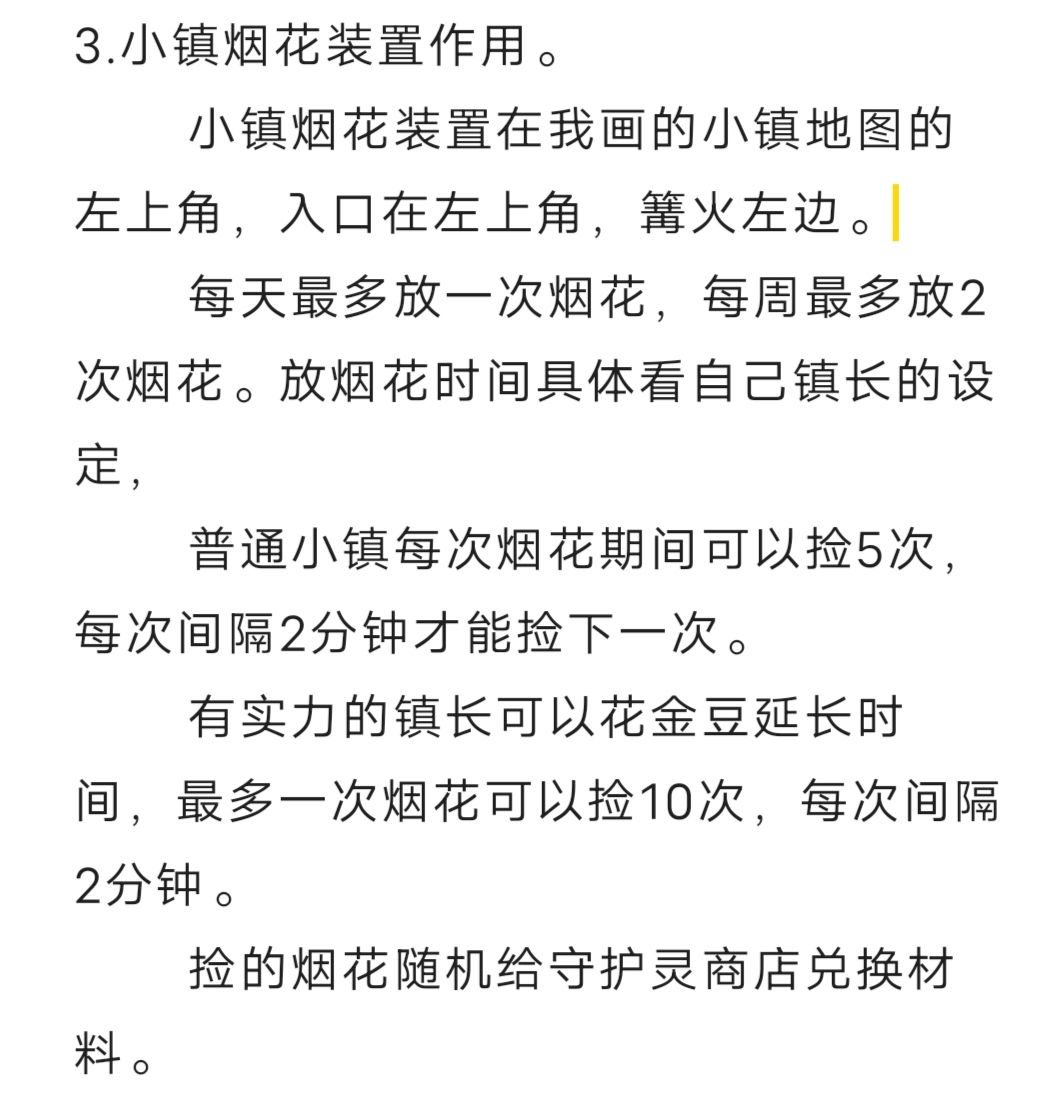 3.小镇烟花装置作用。

小镇烟花装置在我画的小镇地图的左上角，入口在左上角，篝火左边。

每天最多放一次烟花，每周最多放2次烟花。放烟花时间具体看自己镇长的设定，

普通小镇每次烟花期间可以捡5次，每次间隔2分钟才能捡下一次。

有实力的镇长可以花金豆延长时间，最多一次烟花可以捡10次，每次间隔2分钟。

捡的烟花随机给守护灵商店兑换材料。